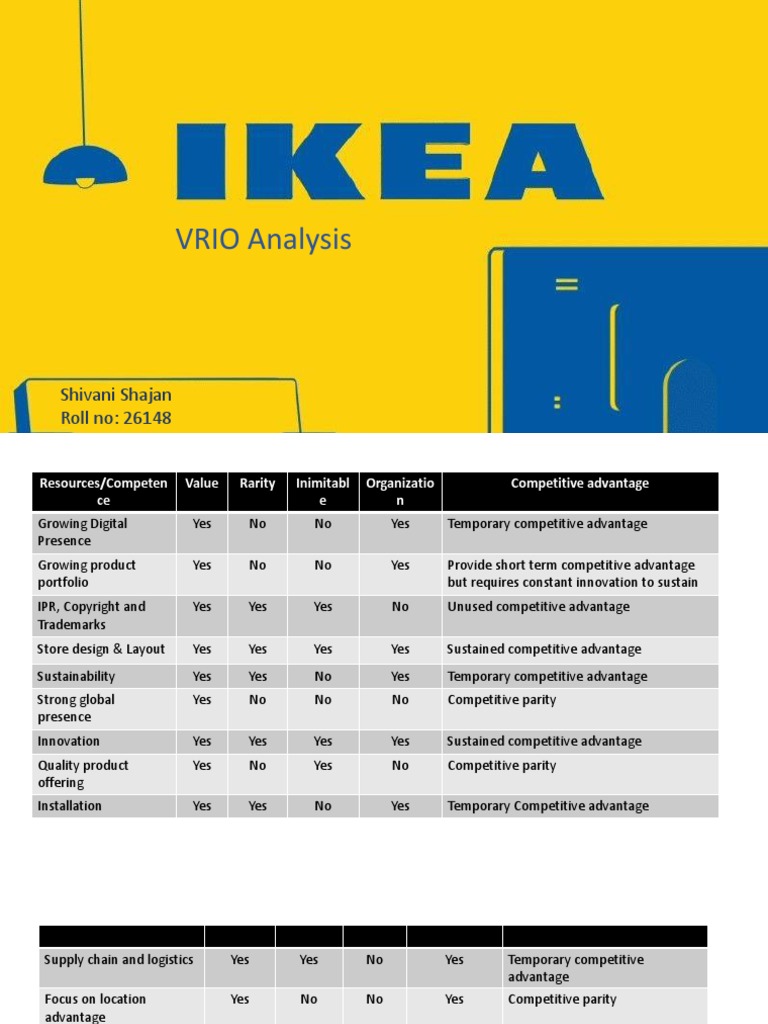 IKEA

VRIO Analysis

Shivani Shajan
Roll no: 26148

| Resources/Competence | Value | Rarity | Inimitable | Organization | Competitive advantage |
|---|---|---|---|---|---|
| Growing Digital Presence | Yes | No | No | Yes | Temporary competitive advantage |
| Growing product portfolio | Yes | No | No | Yes | Provide short term competitive advantage but requires constant innovation to sustain |
| IPR, Copyright and Trademarks | Yes | Yes | Yes | No | Unused competitive advantage |
| Store design & Layout | Yes | Yes | Yes | Yes | Sustained competitive advantage |
| Sustainability | Yes | Yes | No | Yes | Temporary competitive advantage |
| Strong global presence | Yes | No | No | No | Competitive parity |
| Innovation | Yes | Yes | Yes | Yes | Sustained competitive advantage |
| Quality product offering | Yes | No | Yes | No | Competitive parity |
| Installation | Yes | Yes | No | Yes | Temporary Competitive advantage |

| | | | | | |
|---|---|---|---|---|---|
| Supply chain and logistics | Yes | Yes | No | Yes | Temporary competitive advantage |
| Focus on location advantage | Yes | No | No | Yes | Competitive parity |